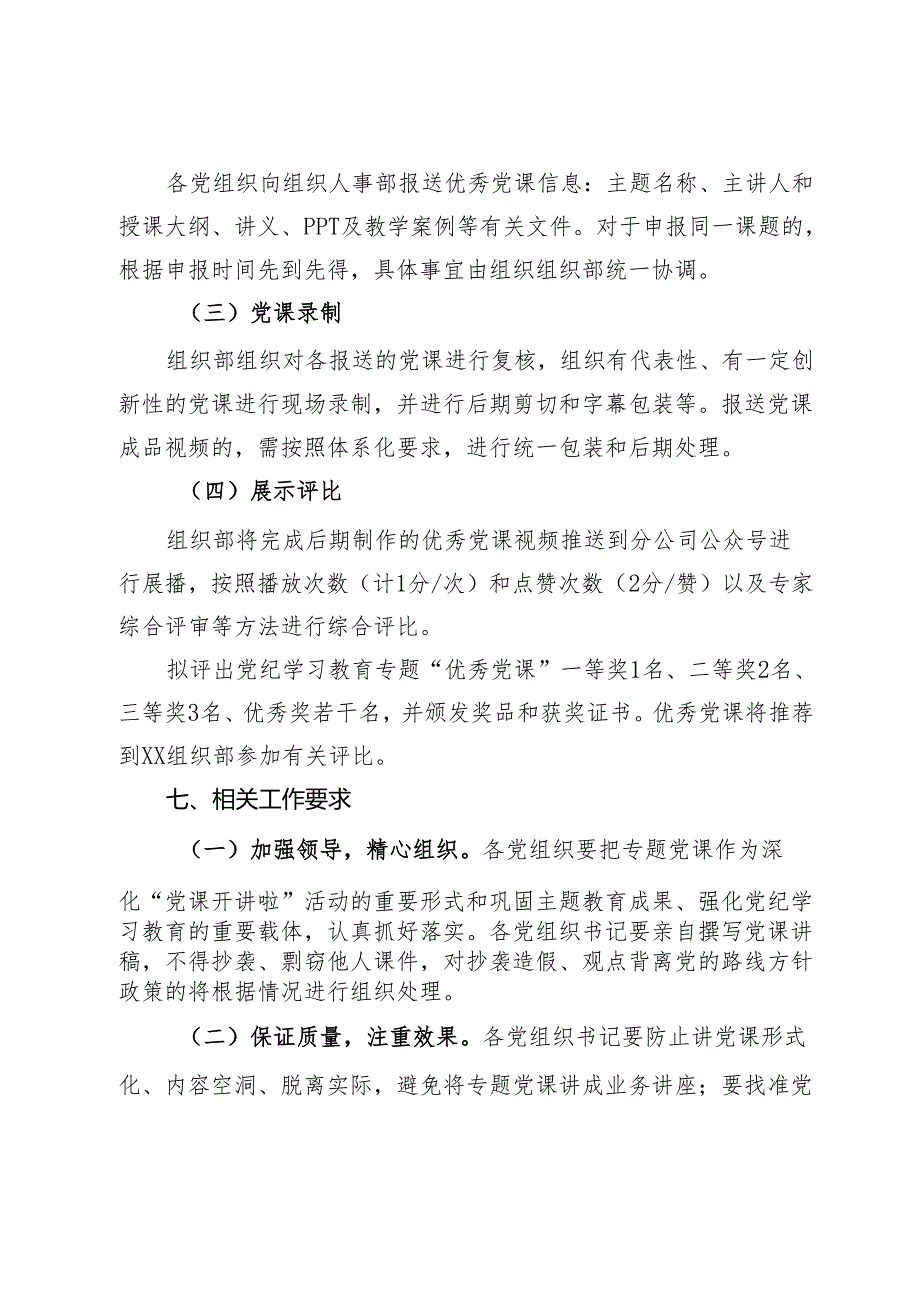 各党组织向组织人事部报送优秀党课信息：主题名称、主讲人和授课大纲、讲义、PPT及教学案例等有关文件。对于申报同一课题的，根据申报时间先到先得，具体事宜由组织组织部统一协调。

（三）党课录制

组织部组织对各报送的党课进行复核，组织有代表性、有一定创新性的党课进行现场录制，并进行后期剪切和字幕包装等。报送党课成品视频的，需按照体系化要求，进行统一包装和后期处理。

（四）展示评比

组织部将完成后期制作的优秀党课视频推送到分公司公众号进行展播，按照播放次数（计1分/次）和点赞次数（2分/赞）以及专家综合评审等方法进行综合评比。

拟评出党纪学习教育专题“优秀党课”一等奖1名、二等奖2名、三等奖3名、优秀奖若干名，并颁发奖品和获奖证书。优秀党课将推荐到XX组织部参加有关评比。

七、相关工作要求

（一）加强领导，精心组织。各党组织要把专题党课作为深化“党课开讲啦”活动的重要形式和巩固主题教育成果、强化党纪学习教育的重要载体，认真抓好落实。各党组织书记要亲自撰写党课讲稿，不得抄袭、剽窃他人课件，对抄袭造假、观点背离党的路线方针政策的将根据情况进行组织处理。

（二）保证质量，注重效果。各党组织书记要防止讲党课形式化、内容空洞、脱离实际，避免将专题党课讲成业务讲座；要找准党